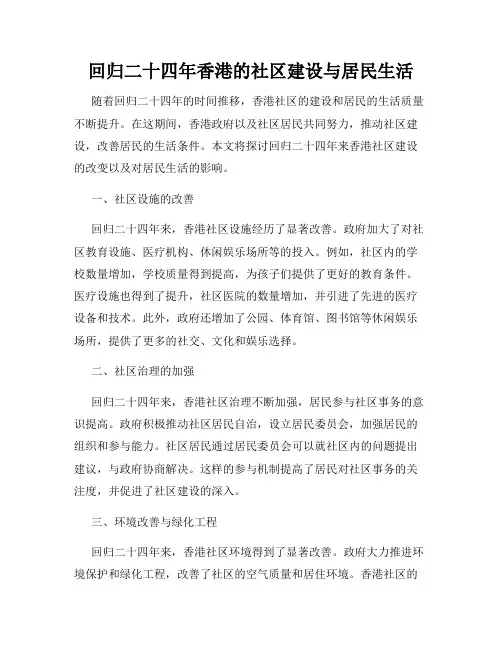 回归二十四年香港的社区建设与居民生活

随着回归二十四年的时间推移，香港社区的建设和居民的生活质量不断提升。在这期间，香港政府以及社区居民共同努力，推动社区建设，改善居民的生活条件。本文将探讨回归二十四年来香港社区建设的改变以及对居民生活的影响。

一、社区设施的改善

回归二十四年来，香港社区设施经历了显著改善。政府加大了对社区教育设施、医疗机构、休闲娱乐场所等的投入。例如，社区内的学校数量增加，学校质量得到提高，为孩子们提供了更好的教育条件。医疗设施也得到了提升，社区医院的数量增加，并引进了先进的医疗设备和技术。此外，政府还增加了公园、体育馆、图书馆等休闲娱乐场所，提供了更多的社交、文化和娱乐选择。

二、社区治理的加强

回归二十四年来，香港社区治理不断加强，居民参与社区事务的意识提高。政府积极推动社区居民自治，设立居民委员会，加强居民的组织和参与能力。社区居民通过居民委员会可以就社区内的问题提出建议，与政府协商解决。这样的参与机制提高了居民对社区事务的关注度，并促进了社区建设的深入。

三、环境改善与绿化工程

回归二十四年来，香港社区环境得到了显著改善。政府大力推进环境保护和绿化工程，改善了社区的空气质量和居住环境。香港社区的